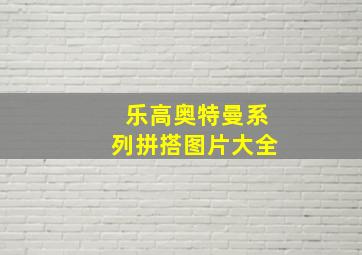 乐高奥特曼系列拼搭图片大全